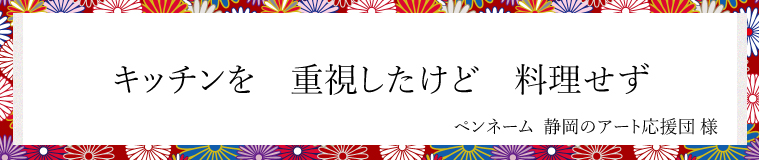 キッチンを　重視したけど　料理せず

ペンネーム　静岡のアート応援団 様